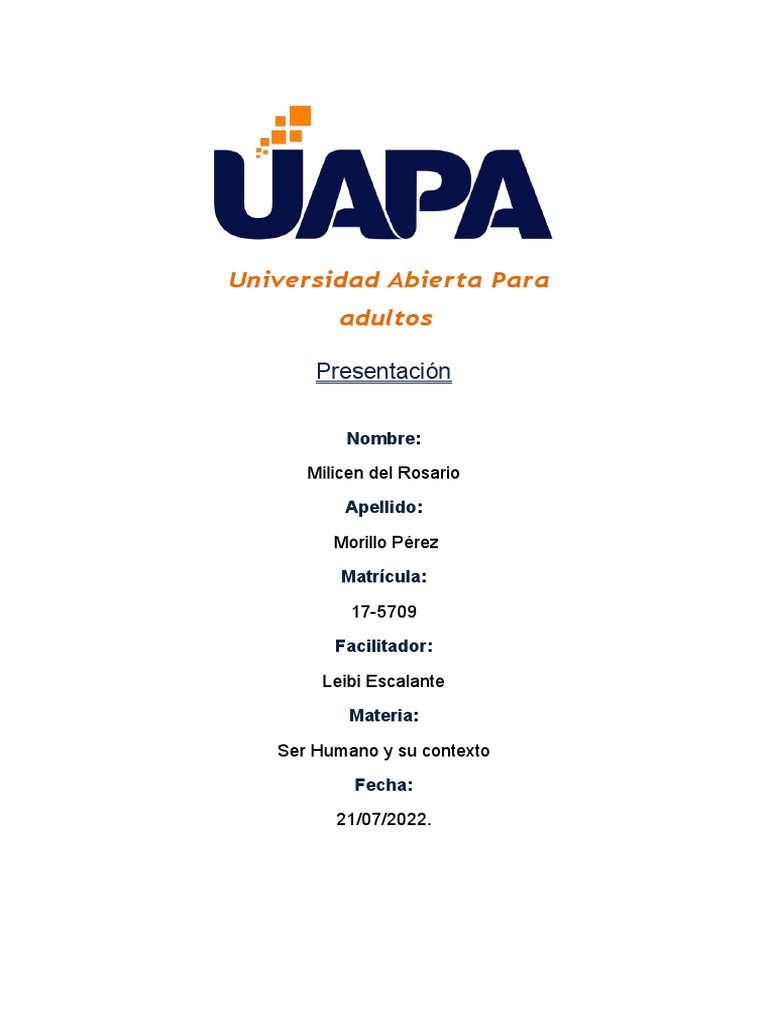 UAPA

Universidad Abierta Para adultos

Presentación

Nombre:

Milicen del Rosario

Apellido:

Morillo Pérez

Matrícula:

17-5709

Facilitador:

Leibi Escalante

Materia:

Ser Humano y su contexto

Fecha:

21/07/2022.